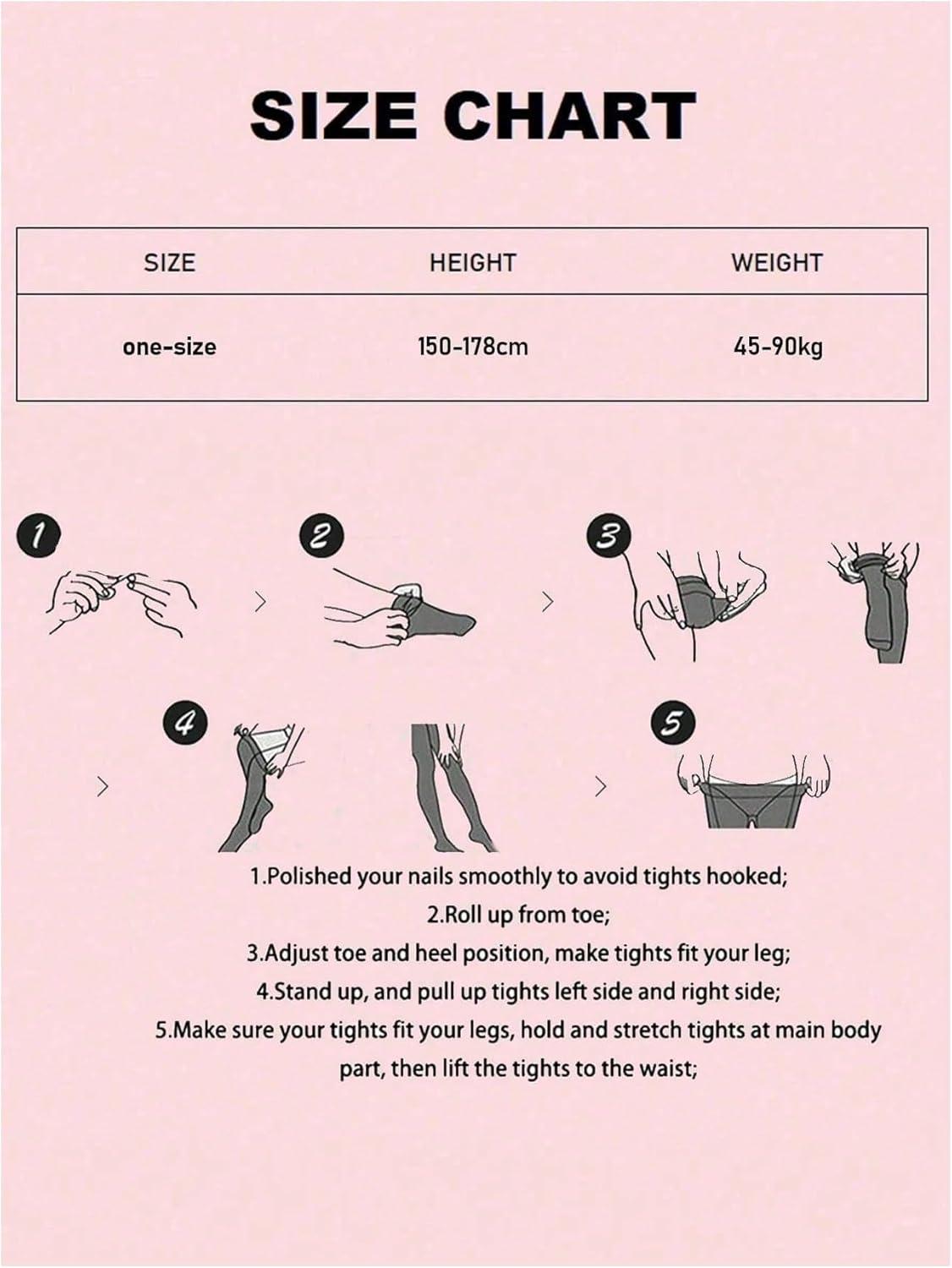 SIZE CHART

| SIZE | HEIGHT | WEIGHT |
|---|---|---|
| one-size | 150-178cm | 45-90kg |

1

2

3

4

5

1.Polished your nails smoothly to avoid tights hooked;
2.Roll up from toe;
3.Adjust toe and heel position, make tights fit your leg;
4.Stand up, and pull up tights left side and right side;
5.Make sure your tights fit your legs, hold and stretch tights at main body part, then lift the tights to the waist;